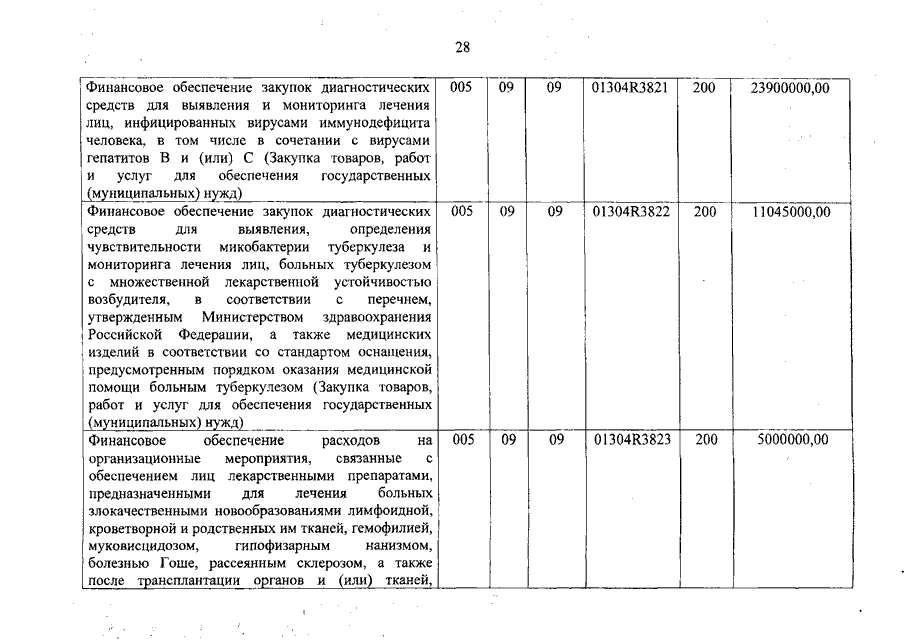 28

| | | | | | | |
|---|---|---|---|---|---|---|
| Финансовое обеспечение закупок диагностических средств для выявления и мониторинга лечения лиц, инфицированных вирусами иммунодефицита человека, в том числе в сочетании с вирусами гепатитов В и (или) С (Закупка товаров, работ и услуг для обеспечения государственных (муниципальных) нужд) | 005 | 09 | 09 | 01304R3821 | 200 | 23900000,00 |
| Финансовое обеспечение закупок диагностических средств для выявления, определения чувствительности микобактерии туберкулеза и мониторинга лечения лиц, больных туберкулезом с множественной лекарственной устойчивостью возбудителя, в соответствии с перечнем, утвержденным Министерством здравоохранения Российской Федерации, а также медицинских изделий в соответствии со стандартом оснащения, предусмотренным порядком оказания медицинской помощи больным туберкулезом (Закупка товаров, работ и услуг для обеспечения государственных (муниципальных) нужд) | 005 | 09 | 09 | 01304R3822 | 200 | 11045000,00 |
| Финансовое обеспечение расходов на организационные мероприятия, связанные с обеспечением лиц лекарственными препаратами, предназначенными для лечения больных злокачественными новообразованиями лимфоидной, кроветворной и родственных им тканей, гемофилией, муковисцидозом, гипофизарным нанизмом, болезнью Гоше, рассеянным склерозом, а также после трансплантации органов и (или) тканей, | 005 | 09 | 09 | 01304R3823 | 200 | 5000000,00 |